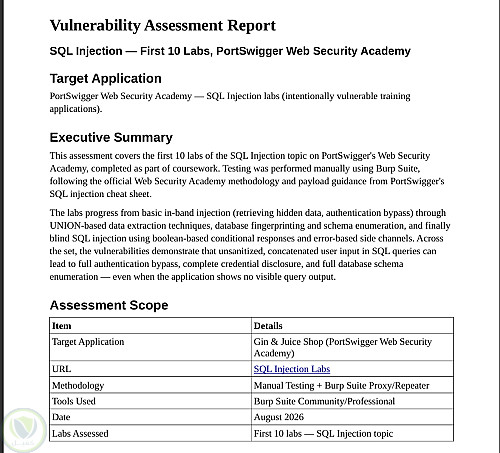 Vulnerability Assessment Report

SQL Injection — First 10 Labs, PortSwigger Web Security Academy

Target Application

PortSwigger Web Security Academy — SQL Injection labs (intentionally vulnerable training applications).

Executive Summary

This assessment covers the first 10 labs of the SQL Injection topic on PortSwigger's Web Security Academy, completed as part of coursework. Testing was performed manually using Burp Suite, following the official Web Security Academy methodology and payload guidance from PortSwigger's SQL injection cheat sheet.

The labs progress from basic in-band injection (retrieving hidden data, authentication bypass) through UNION-based data extraction techniques, database fingerprinting and schema enumeration, and finally blind SQL injection using boolean-based conditional responses and error-based side channels. Across the set, the vulnerabilities demonstrate that unsanitized, concatenated user input in SQL queries can lead to full authentication bypass, complete credential disclosure, and full database schema enumeration — even when the application shows no visible query output.

Assessment Scope

| Item | Details |
|---|---|
| Target Application | Gin & Juice Shop (PortSwigger Web Security Academy) |
| URL | SQL Injection Labs |
| Methodology | Manual Testing + Burp Suite Proxy/Repeater |
| Tools Used | Burp Suite Community/Professional |
| Date | August 2026 |
| Labs Assessed | First 10 labs — SQL Injection topic |